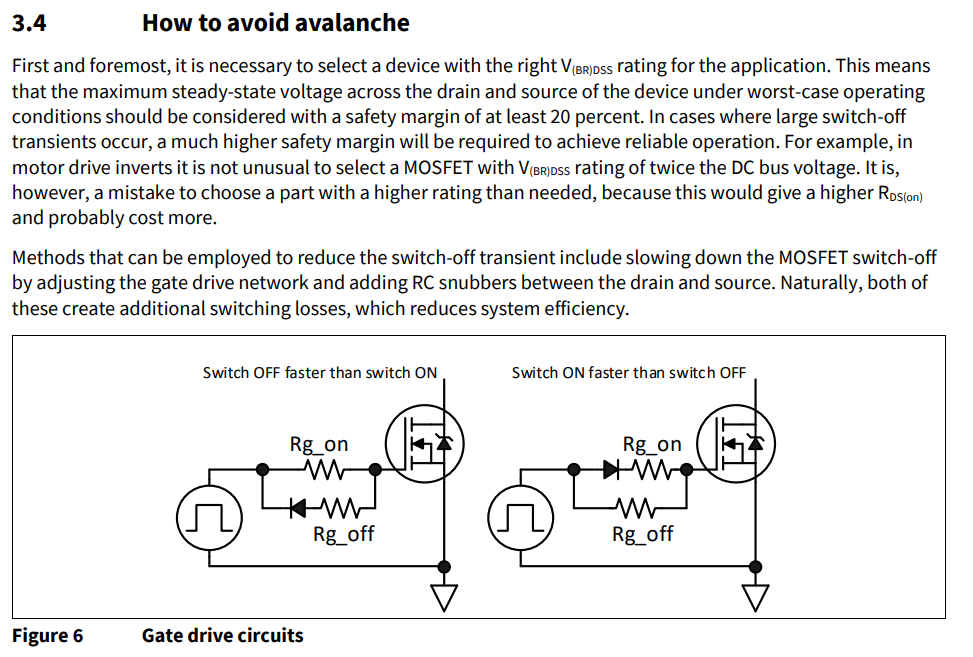 3.4 How to avoid avalanche

First and foremost, it is necessary to select a device with the right $V_{(BR)DSS}$ rating for the application. This means that the maximum steady-state voltage across the drain and source of the device under worst-case operating conditions should be considered with a safety margin of at least 20 percent. In cases where large switch-off transients occur, a much higher safety margin will be required to achieve reliable operation. For example, in motor drive inverts it is not unusual to select a MOSFET with $V_{(BR)DSS}$ rating of twice the DC bus voltage. It is, however, a mistake to choose a part with a higher rating than needed, because this would give a higher $R_{DS(on)}$ and probably cost more.

Methods that can be employed to reduce the switch-off transient include slowing down the MOSFET switch-off by adjusting the gate drive network and adding RC snubbers between the drain and source. Naturally, both of these create additional switching losses, which reduces system efficiency.

Switch OFF faster than switch ON

Rg_on

Rg_off

Switch ON faster than switch OFF

Rg_on

Rg_off

Figure 6 Gate drive circuits